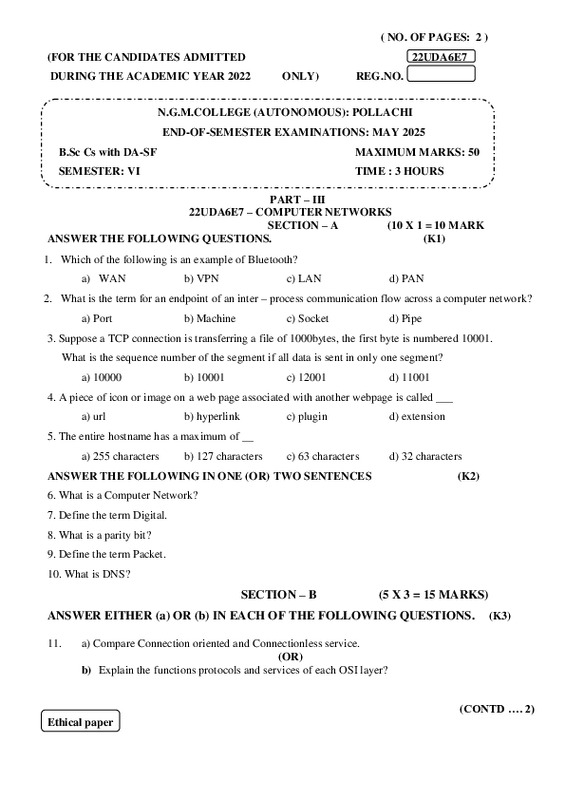 ( NO. OF PAGES: 2 )

(FOR THE CANDIDATES ADMITTED 22UDA6E7

DURING THE ACADEMIC YEAR 2022 ONLY) REG.NO.

N.G.M.COLLEGE (AUTONOMOUS): POLLACHI

END-OF-SEMESTER EXAMINATIONS: MAY 2025

B.Sc Cs with DA-SF MAXIMUM MARKS: 50

SEMESTER: VI TIME : 3 HOURS

PART – III

22UDA6E7 – COMPUTER NETWORKS

SECTION – A (10 X 1 = 10 MARK

ANSWER THE FOLLOWING QUESTIONS. (K1)

1. Which of the following is an example of Bluetooth?

a) WAN b) VPN c) LAN d) PAN

2. What is the term for an endpoint of an inter – process communication flow across a computer network?

a) Port b) Machine c) Socket d) Pipe

3. Suppose a TCP connection is transferring a file of 1000bytes, the first byte is numbered 10001. What is the sequence number of the segment if all data is sent in only one segment?

a) 10000 b) 10001 c) 12001 d) 11001

4. A piece of icon or image on a web page associated with another webpage is called ___

a) url b) hyperlink c) plugin d) extension

5. The entire hostname has a maximum of __

a) 255 characters b) 127 characters c) 63 characters d) 32 characters

ANSWER THE FOLLOWING IN ONE (OR) TWO SENTENCES (K2)

6. What is a Computer Network?

7. Define the term Digital.

8. What is a parity bit?

9. Define the term Packet.

10. What is DNS?

SECTION – B (5 X 3 = 15 MARKS)

ANSWER EITHER (a) OR (b) IN EACH OF THE FOLLOWING QUESTIONS. (K3)

11. a) Compare Connection oriented and Connectionless service.

(OR)

b) Explain the functions protocols and services of each OSI layer?

(CONTD …. 2)

Ethical paper